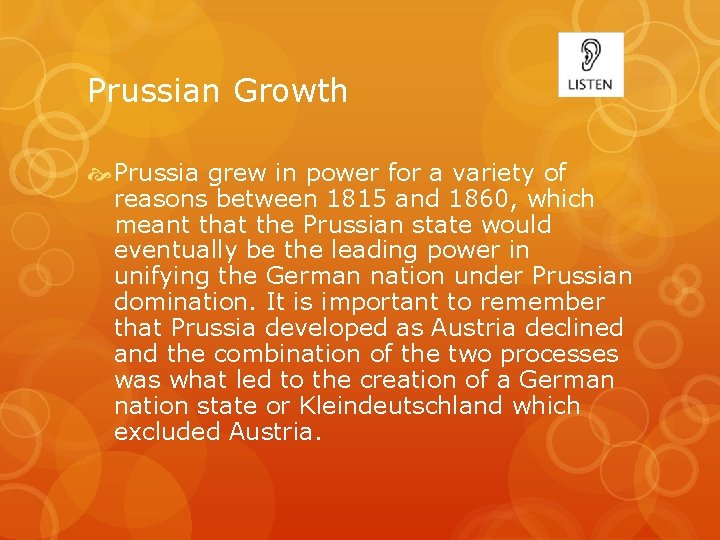 Prussian Growth

LISTEN

Prussia grew in power for a variety of reasons between 1815 and 1860, which meant that the Prussian state would eventually be the leading power in unifying the German nation under Prussian domination. It is important to remember that Prussia developed as Austria declined and the combination of the two processes was what led to the creation of a German nation state or Kleindeutschland which excluded Austria.